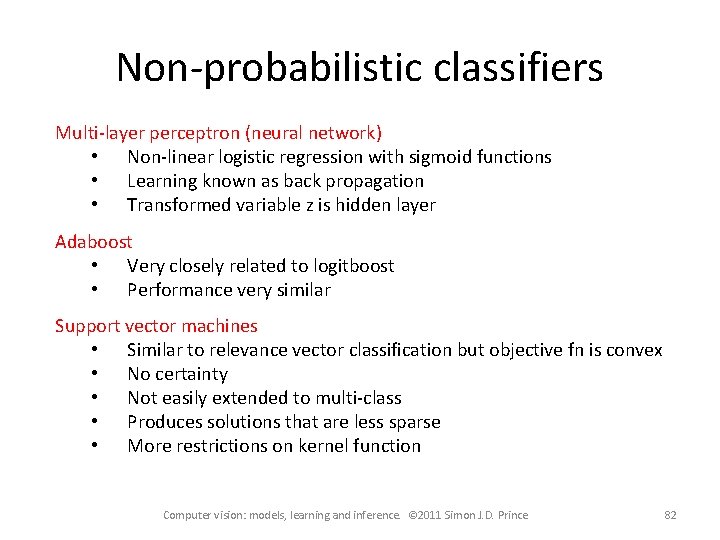 Non-probabilistic classifiers

Multi-layer perceptron (neural network)
• Non-linear logistic regression with sigmoid functions
• Learning known as back propagation
• Transformed variable z is hidden layer

Adaboost
• Very closely related to logitboost
• Performance very similar

Support vector machines
• Similar to relevance vector classification but objective fn is convex
• No certainty
• Not easily extended to multi-class
• Produces solutions that are less sparse
• More restrictions on kernel function

Computer vision: models, learning and inference. ©2011 Simon J.D. Prince 82